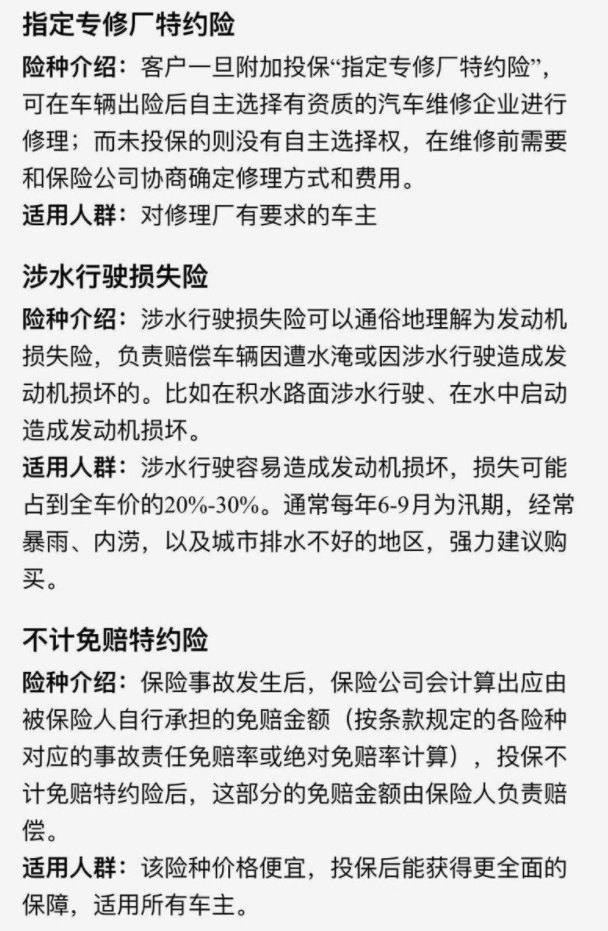 指定专修厂特约险

险种介绍：客户一旦附加投保“指定专修厂特约险”，可在车辆出险后自主选择有资质的汽车维修企业进行修理；而未投保的则没有自主选择权，在维修前需要和保险公司协商确定修理方式和费用。

适用人群：对修理厂有要求的车主

涉水行驶损失险

险种介绍：涉水行驶损失险可以通俗地理解为发动机损失险，负责赔偿车辆因遭水淹或因涉水行驶造成发动机损坏的。比如在积水路面涉水行驶、在水中启动造成发动机损坏。

适用人群：涉水行驶容易造成发动机损坏，损失可能占到全车价的20%-30%。通常每年6-9月为汛期，经常暴雨、内涝，以及城市排水不好的地区，强力建议购买。

不计免赔特约险

险种介绍：保险事故发生后，保险公司会计算出应由被保险人自行承担的免赔金额（按条款规定的各险种对应的事故责任免赔率或绝对免赔率计算），投保不计免赔特约险后，这部分的免赔金额由保险人负责赔偿。

适用人群：该险种价格便宜，投保后能获得更全面的保障，适用所有车主。